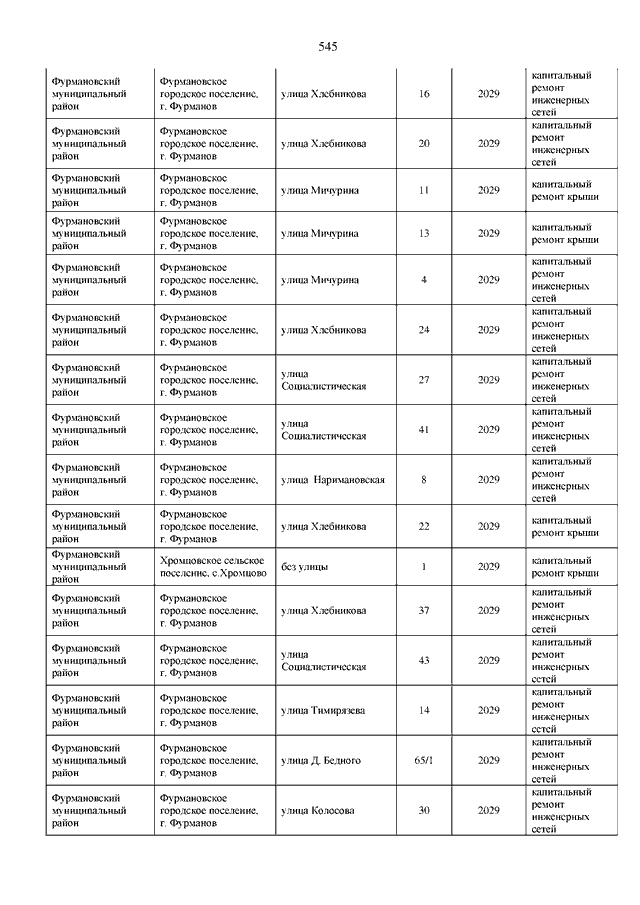 545

| | | | | | |
|---|---|---|---|---|---|
| Фурмановский муниципальный район | Фурмановское городское поселение, г. Фурманов | улица Хлебникова | 16 | 2029 | капитальный ремонт инженерных сетей |
| Фурмановский муниципальный район | Фурмановское городское поселение, г. Фурманов | улица Хлебникова | 20 | 2029 | капитальный ремонт инженерных сетей |
| Фурмановский муниципальный район | Фурмановское городское поселение, г. Фурманов | улица Мичурина | 11 | 2029 | капитальный ремонт крыши |
| Фурмановский муниципальный район | Фурмановское городское поселение, г. Фурманов | улица Мичурина | 13 | 2029 | капитальный ремонт крыши |
| Фурмановский муниципальный район | Фурмановское городское поселение, г. Фурманов | улица Мичурина | 4 | 2029 | капитальный ремонт инженерных сетей |
| Фурмановский муниципальный район | Фурмановское городское поселение, г. Фурманов | улица Хлебникова | 24 | 2029 | капитальный ремонт инженерных сетей |
| Фурмановский муниципальный район | Фурмановское городское поселение, г. Фурманов | улица Социалистическая | 27 | 2029 | капитальный ремонт инженерных сетей |
| Фурмановский муниципальный район | Фурмановское городское поселение, г. Фурманов | улица Социалистическая | 41 | 2029 | капитальный ремонт инженерных сетей |
| Фурмановский муниципальный район | Фурмановское городское поселение, г. Фурманов | улица Наримановская | 8 | 2029 | капитальный ремонт инженерных сетей |
| Фурмановский муниципальный район | Фурмановское городское поселение, г. Фурманов | улица Хлебникова | 22 | 2029 | капитальный ремонт крыши |
| Фурмановский муниципальный район | Хромцовское сельское поселение, с.Хромцово | без улицы | 1 | 2029 | капитальный ремонт крыши |
| Фурмановский муниципальный район | Фурмановское городское поселение, г. Фурманов | улица Хлебникова | 37 | 2029 | капитальный ремонт инженерных сетей |
| Фурмановский муниципальный район | Фурмановское городское поселение, г. Фурманов | улица Социалистическая | 43 | 2029 | капитальный ремонт инженерных сетей |
| Фурмановский муниципальный район | Фурмановское городское поселение, г. Фурманов | улица Тимирязева | 14 | 2029 | капитальный ремонт инженерных сетей |
| Фурмановский муниципальный район | Фурмановское городское поселение, г. Фурманов | улица Д. Бедного | 65/1 | 2029 | капитальный ремонт инженерных сетей |
| Фурмановский муниципальный район | Фурмановское городское поселение, г. Фурманов | улица Колосова | 30 | 2029 | капитальный ремонт инженерных сетей |